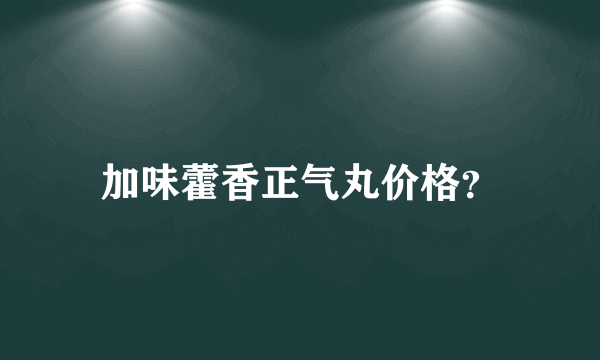 加味藿香正气丸价格?